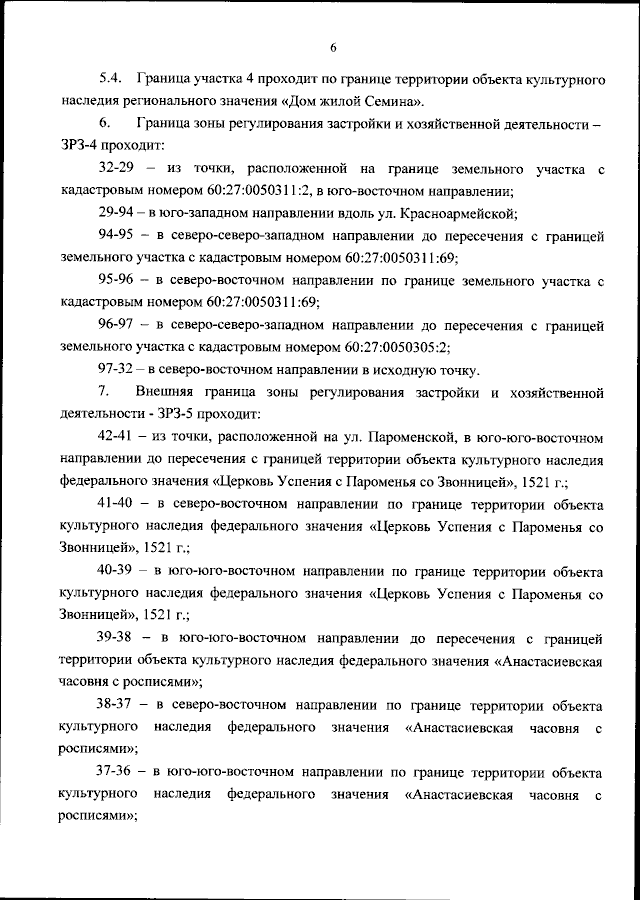 6

5.4. Граница участка 4 проходит по границе территории объекта культурного наследия регионального значения «Дом жилой Семина».

6. Граница зоны регулирования застройки и хозяйственной деятельности – ЗРЗ-4 проходит:

32-29 – из точки, расположенной на границе земельного участка с кадастровым номером 60:27:0050311:2, в юго-восточном направлении;

29-94 – в юго-западном направлении вдоль ул. Красноармейской;

94-95 – в северо-северо-западном направлении до пересечения с границей земельного участка с кадастровым номером 60:27:0050311:69;

95-96 – в северо-восточном направлении по границе земельного участка с кадастровым номером 60:27:0050311:69;

96-97 – в северо-северо-западном направлении до пересечения с границей земельного участка с кадастровым номером 60:27:0050305:2;

97-32 – в северо-восточном направлении в исходную точку.

7. Внешняя граница зоны регулирования застройки и хозяйственной деятельности - ЗРЗ-5 проходит:

42-41 – из точки, расположенной на ул. Пароменской, в юго-юго-восточном направлении до пересечения с границей территории объекта культурного наследия федерального значения «Церковь Успения с Пароменья со Звонницей», 1521 г.;

41-40 – в северо-восточном направлении по границе территории объекта культурного наследия федерального значения «Церковь Успения с Пароменья со Звонницей», 1521 г.;

40-39 – в юго-юго-восточном направлении по границе территории объекта культурного наследия федерального значения «Церковь Успения с Пароменья со Звонницей», 1521 г.;

39-38 – в юго-юго-восточном направлении до пересечения с границей территории объекта культурного наследия федерального значения «Анастасиевская часовня с росписями»;

38-37 – в северо-восточном направлении по границе территории объекта культурного наследия федерального значения «Анастасиевская часовня с росписями»;

37-36 – в юго-юго-восточном направлении по границе территории объекта культурного наследия федерального значения «Анастасиевская часовня с росписями»;